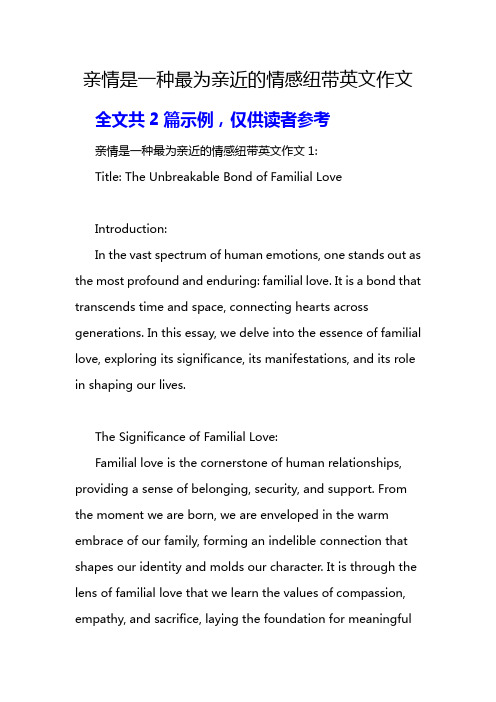 亲情是一种最为亲近的情感纽带英文作文

全文共 2 篇示例，仅供读者参考

亲情是一种最为亲近的情感纽带英文作文 1:

Title: The Unbreakable Bond of Familial Love

Introduction:

In the vast spectrum of human emotions, one stands out as the most profound and enduring: familial love. It is a bond that transcends time and space, connecting hearts across generations. In this essay, we delve into the essence of familial love, exploring its significance, its manifestations, and its role in shaping our lives.

The Significance of Familial Love:

Familial love is the cornerstone of human relationships, providing a sense of belonging, security, and support. From the moment we are born, we are enveloped in the warm embrace of our family, forming an indelible connection that shapes our identity and molds our character. It is through the lens of familial love that we learn the values of compassion, empathy, and sacrifice, laying the foundation for meaningful